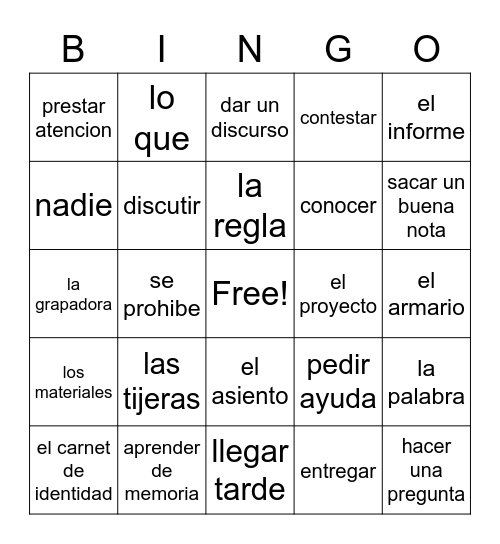 | B | I | N | G | O |
|---|---|---|---|---|
| prestar atencion | lo que | dar un discurso | contestar | el informe |
| nadie | discutir | la regla | conocer | sacar un buena nota |
| la grapadora | se prohibe | Free! | el proyecto | el armario |
| los materiales | las tijeras | el asiento | pedir ayuda | la palabra |
| el carnet de identidad | aprender de memoria | llegar tarde | entregar | hacer una pregunta |